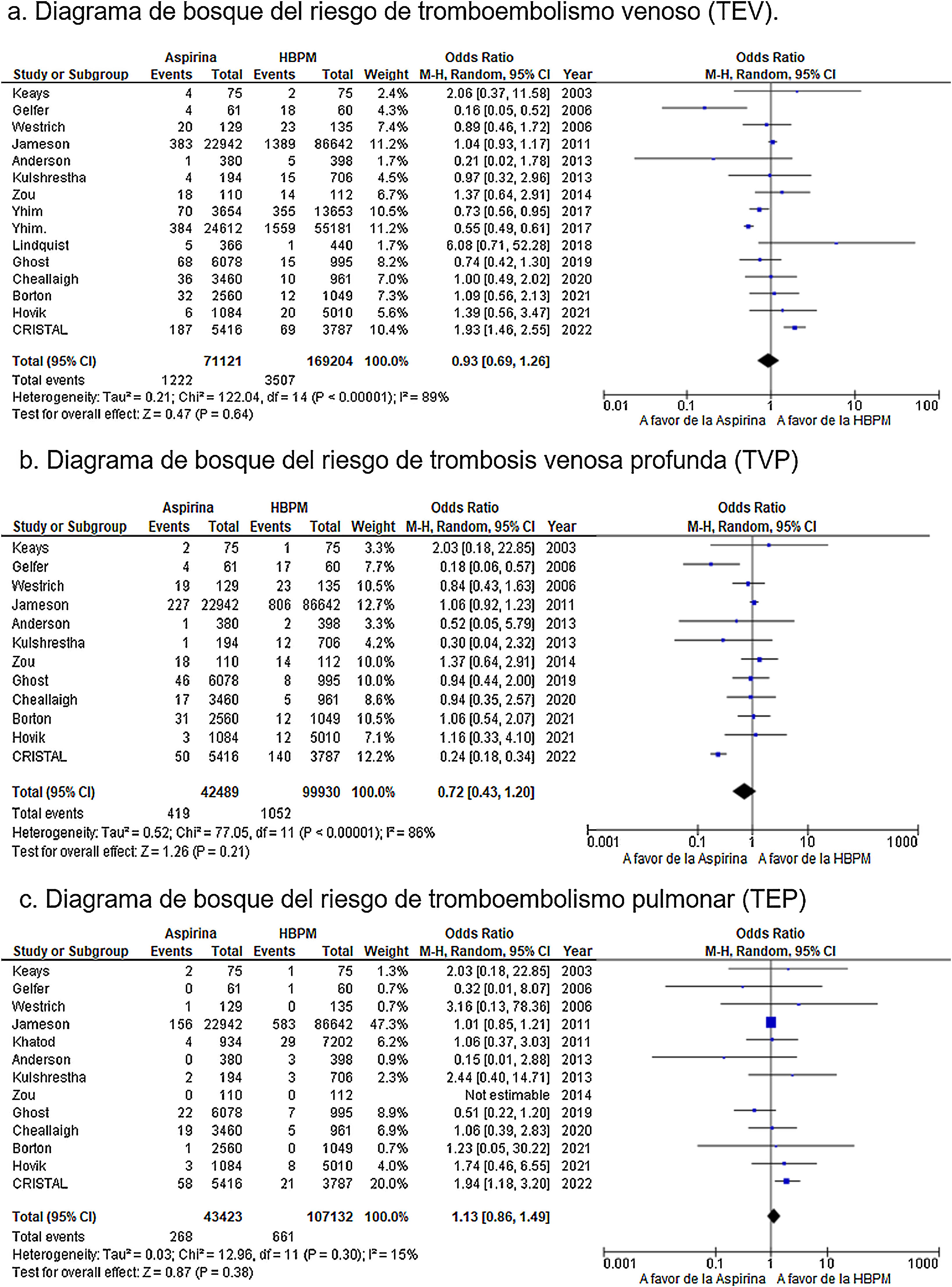 a. Diagrama de bosque del riesgo de tromboembolismo venoso (TEV).

| Study or Subgroup | Aspirina Events | Aspirina Total | HBPM Events | HBPM Total | Weight | Odds Ratio M-H, Random, 95% CI | Year |
|---|---|---|---|---|---|---|---|
| Keays | 4 | 75 | 2 | 75 | 2.4% | 2.06 [0.37, 11.58] | 2003 |
| Gelfer | 4 | 61 | 18 | 60 | 4.3% | 0.16 [0.05, 0.52] | 2006 |
| Westrich | 20 | 129 | 23 | 135 | 7.4% | 0.89 [0.46, 1.72] | 2006 |
| Jameson | 383 | 22942 | 1389 | 86642 | 11.2% | 1.04 [0.93, 1.17] | 2011 |
| Anderson | 1 | 380 | 5 | 398 | 1.7% | 0.21 [0.02, 1.78] | 2013 |
| Kulshrestha | 4 | 194 | 15 | 706 | 4.5% | 0.97 [0.32, 2.96] | 2013 |
| Zou | 18 | 110 | 14 | 112 | 6.7% | 1.37 [0.64, 2.91] | 2014 |
| Yhim | 70 | 3654 | 355 | 13653 | 10.5% | 0.73 [0.56, 0.95] | 2017 |
| Yhim. | 384 | 24612 | 1559 | 55181 | 11.2% | 0.55 [0.49, 0.61] | 2017 |
| Lindquist | 5 | 366 | 1 | 440 | 1.7% | 6.08 [0.71, 52.28] | 2018 |
| Ghost | 68 | 6078 | 15 | 995 | 8.2% | 0.74 [0.42, 1.30] | 2019 |
| Cheallaigh | 36 | 3460 | 10 | 961 | 7.0% | 1.00 [0.49, 2.02] | 2020 |
| Borton | 32 | 2560 | 12 | 1049 | 7.3% | 1.09 [0.56, 2.13] | 2021 |
| Hovik | 6 | 1084 | 20 | 5010 | 5.6% | 1.39 [0.56, 3.47] | 2021 |
| CRISTAL | 187 | 5416 | 69 | 3787 | 10.4% | 1.93 [1.46, 2.55] | 2022 |
| Total (95% CI) | | 71121 | | 169204 | 100.0% | 0.93 [0.69, 1.26] | |
| Total events | 1222 | | 3507 | | | | |

Heterogeneity: Tau² = 0.21; Chi² = 122.04, df = 14 (P < 0.00001); I² = 89%
Test for overall effect: Z = 0.47 (P = 0.64)

Odds Ratio
M-H, Random, 95% CI
0.01 0.1 1 10 100
A favor de la Aspirina A favor de la HBPM

b. Diagrama de bosque del riesgo de trombosis venosa profunda (TVP)

| Study or Subgroup | Aspirina Events | Aspirina Total | HBPM Events | HBPM Total | Weight | Odds Ratio M-H, Random, 95% CI | Year |
|---|---|---|---|---|---|---|---|
| Keays | 2 | 75 | 1 | 75 | 3.3% | 2.03 [0.18, 22.85] | 2003 |
| Gelfer | 4 | 61 | 17 | 60 | 7.7% | 0.18 [0.06, 0.57] | 2006 |
| Westrich | 19 | 129 | 23 | 135 | 10.5% | 0.84 [0.43, 1.63] | 2006 |
| Jameson | 227 | 22942 | 806 | 86642 | 12.7% | 1.06 [0.92, 1.23] | 2011 |
| Anderson | 1 | 380 | 2 | 398 | 3.3% | 0.52 [0.05, 5.79] | 2013 |
| Kulshrestha | 1 | 194 | 12 | 706 | 4.2% | 0.30 [0.04, 2.32] | 2013 |
| Zou | 18 | 110 | 14 | 112 | 10.0% | 1.37 [0.64, 2.91] | 2014 |
| Ghost | 46 | 6078 | 8 | 995 | 10.0% | 0.94 [0.44, 2.00] | 2019 |
| Cheallaigh | 17 | 3460 | 5 | 961 | 8.6% | 0.94 [0.35, 2.57] | 2020 |
| Borton | 31 | 2560 | 12 | 1049 | 10.5% | 1.06 [0.54, 2.07] | 2021 |
| Hovik | 3 | 1084 | 12 | 5010 | 7.1% | 1.16 [0.33, 4.10] | 2021 |
| CRISTAL | 50 | 5416 | 140 | 3787 | 12.2% | 0.24 [0.18, 0.34] | 2022 |
| Total (95% CI) | | 42489 | | 99930 | 100.0% | 0.72 [0.43, 1.20] | |
| Total events | 419 | | 1052 | | | | |

Heterogeneity: Tau² = 0.52; Chi² = 77.05, df = 11 (P < 0.00001); I² = 86%
Test for overall effect: Z = 1.26 (P = 0.21)

Odds Ratio
M-H, Random, 95% CI
0.001 0.1 1 10 1000
A favor de la Aspirina A favor de la HBPM

c. Diagrama de bosque del riesgo de tromboembolismo pulmonar (TEP)

| Study or Subgroup | Aspirina Events | Aspirina Total | HBPM Events | HBPM Total | Weight | Odds Ratio M-H, Random, 95% CI | Year |
|---|---|---|---|---|---|---|---|
| Keays | 2 | 75 | 1 | 75 | 1.3% | 2.03 [0.18, 22.85] | 2003 |
| Gelfer | 0 | 61 | 1 | 60 | 0.7% | 0.32 [0.01, 8.07] | 2006 |
| Westrich | 1 | 129 | 0 | 135 | 0.7% | 3.16 [0.13, 78.36] | 2006 |
| Jameson | 156 | 22942 | 583 | 86642 | 47.3% | 1.01 [0.85, 1.21] | 2011 |
| Khatod | 4 | 934 | 29 | 7202 | 6.2% | 1.06 [0.37, 3.03] | 2011 |
| Anderson | 0 | 380 | 3 | 398 | 0.9% | 0.15 [0.01, 2.88] | 2013 |
| Kulshrestha | 2 | 194 | 3 | 706 | 2.3% | 2.44 [0.40, 14.71] | 2013 |
| Zou | 0 | 110 | 0 | 112 | | Not estimable | 2014 |
| Ghost | 22 | 6078 | 7 | 995 | 8.9% | 0.51 [0.22, 1.20] | 2019 |
| Cheallaigh | 19 | 3460 | 5 | 961 | 6.9% | 1.06 [0.39, 2.83] | 2020 |
| Borton | 1 | 2560 | 0 | 1049 | 0.7% | 1.23 [0.05, 30.22] | 2021 |
| Hovik | 3 | 1084 | 8 | 5010 | 4.0% | 1.74 [0.46, 6.55] | 2021 |
| CRISTAL | 58 | 5416 | 21 | 3787 | 20.0% | 1.94 [1.18, 3.20] | 2022 |
| Total (95% CI) | | 43423 | | 107132 | 100.0% | 1.13 [0.86, 1.49] | |
| Total events | 268 | | 661 | | | | |

Heterogeneity: Tau² = 0.03; Chi² = 12.96, df = 11 (P = 0.30); I² = 15%
Test for overall effect: Z = 0.87 (P = 0.38)

Odds Ratio
M-H, Random, 95% CI
0.001 0.1 1 10 1000
A favor de la Aspirina A favor de la HBPM